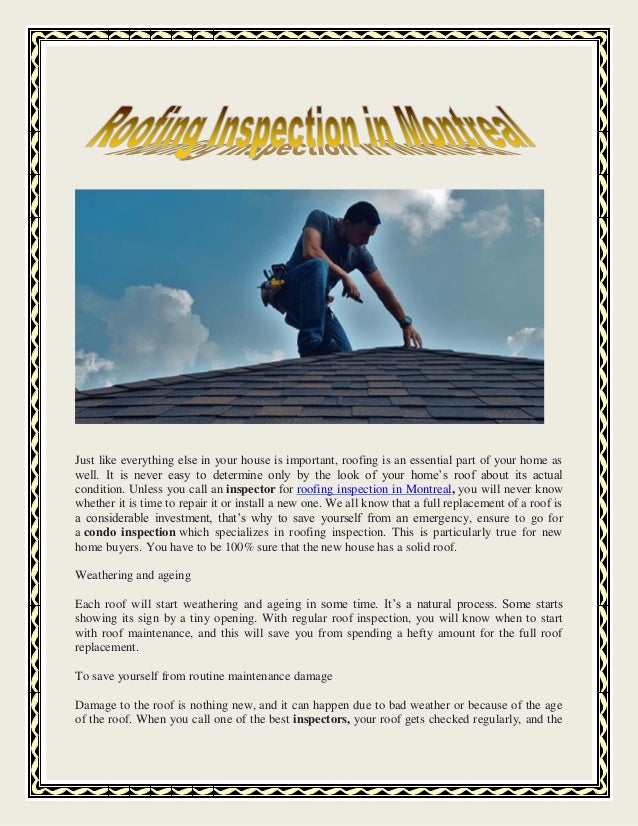 Roofing Inspection in Montreal

Just like everything else in your house is important, roofing is an essential part of your home as well. It is never easy to determine only by the look of your home's roof about its actual condition. Unless you call an inspector for roofing inspection in Montreal, you will never know whether it is time to repair it or install a new one. We all know that a full replacement of a roof is a considerable investment, that's why to save yourself from an emergency, ensure to go for a condo inspection which specializes in roofing inspection. This is particularly true for new home buyers. You have to be 100% sure that the new house has a solid roof.

Weathering and ageing

Each roof will start weathering and ageing in some time. It's a natural process. Some starts showing its sign by a tiny opening. With regular roof inspection, you will know when to start with roof maintenance, and this will save you from spending a hefty amount for the full roof replacement.

To save yourself from routine maintenance damage

Damage to the roof is nothing new, and it can happen due to bad weather or because of the age of the roof. When you call one of the best inspectors, your roof gets checked regularly, and the